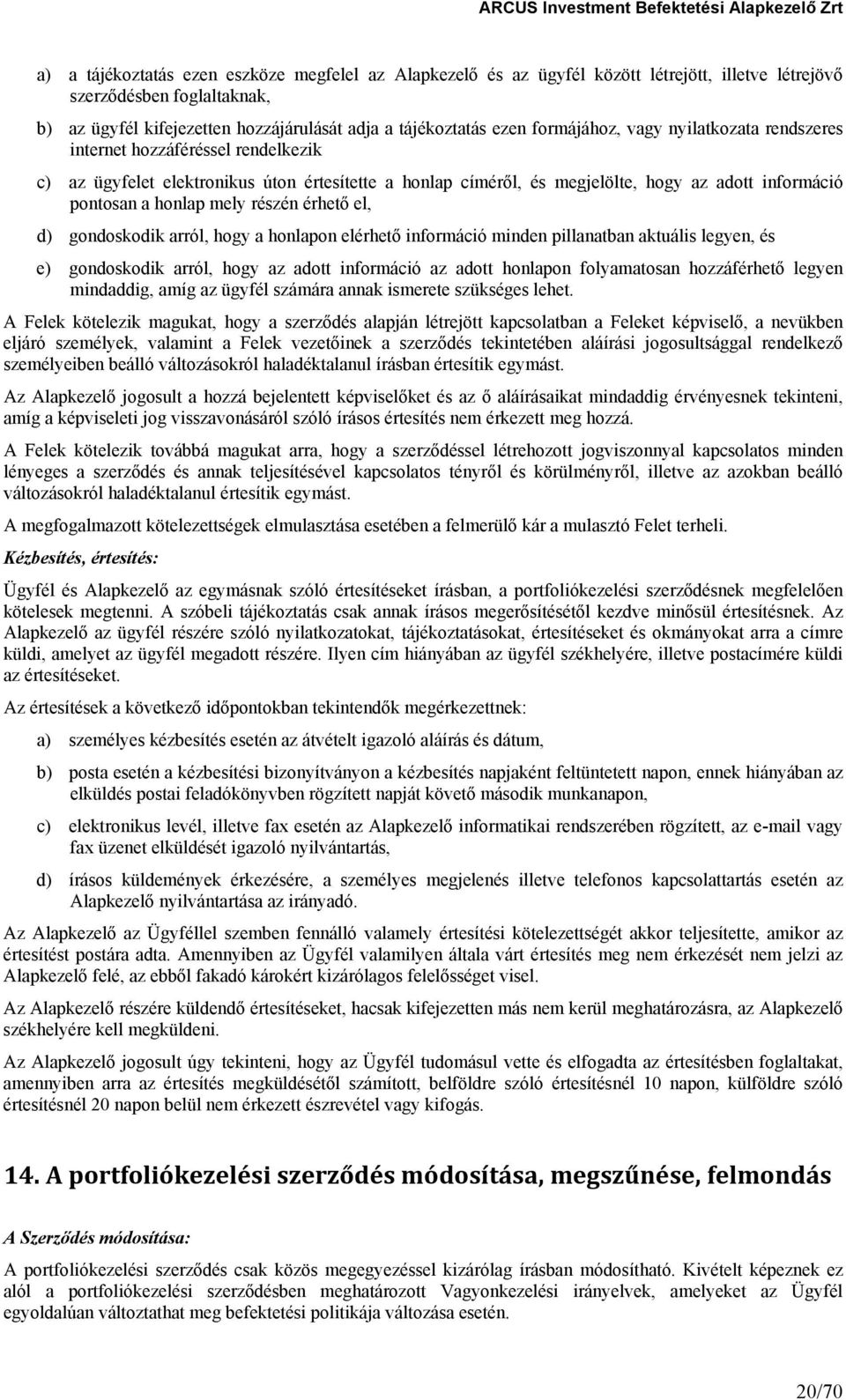 ARCUS Investment Befektetési Alapkezelő Zrt

a) a tájékoztatás ezen eszköze megfelel az Alapkezelő és az ügyfél között létrejött, illetve létrejövő szerződésben foglaltaknak,

b) az ügyfél kifejezetten hozzájárulását adja a tájékoztatás ezen formájához, vagy nyilatkozata rendszeres internet hozzáféréssel rendelkezik

c) az ügyfelet elektronikus úton értesítette a honlap címéről, és megjelölte, hogy az adott információ pontosan a honlap mely részén érhető el,

d) gondoskodik arról, hogy a honlapon elérhető információ minden pillanatban aktuális legyen, és

e) gondoskodik arról, hogy az adott információ az adott honlapon folyamatosan hozzáférhető legyen mindaddig, amíg az ügyfél számára annak ismerete szükséges lehet.

A Felek kötelezik magukat, hogy a szerződés alapján létrejött kapcsolatban a Feleket képviselő, a nevükben eljáró személyek, valamint a Felek vezetőinek a szerződés tekintetében aláírási jogosultsággal rendelkező személyeiben beálló változásokról haladéktalanul írásban értesítik egymást.

Az Alapkezelő jogosult a hozzá bejelentett képviselőket és az ő aláírásaikat mindaddig érvényesnek tekinteni, amíg a képviseleti jog visszavonásáról szóló írásos értesítés nem érkezett meg hozzá.

A Felek kötelezik továbbá magukat arra, hogy a szerződéssel létrehozott jogviszonnyal kapcsolatos minden lényeges a szerződés és annak teljesítésével kapcsolatos tényről és körülményről, illetve az azokban beálló változásokról haladéktalanul értesítik egymást.

A megfogalmazott kötelezettségek elmulasztása esetében a felmerülő kár a mulasztó Felet terheli.

Kézbesítés, értesítés:

Ügyfél és Alapkezelő az egymásnak szóló értesítéseket írásban, a portfoliókezelési szerződésnek megfelelően kötelesek megtenni. A szóbeli tájékoztatás csak annak írásos megerősítésétől kezdve minősül értesítésnek. Az Alapkezelő az ügyfél részére szóló nyilatkozatokat, tájékoztatásokat, értesítéseket és okmányokat arra a címre küldi, amelyet az ügyfél megadott részére. Ilyen cím hiányában az ügyfél székhelyére, illetve postacímére küldi az értesítéseket.

Az értesítések a következő időpontokban tekintendők megérkezettnek:

a) személyes kézbesítés esetén az átvételt igazoló aláírás és dátum,

b) posta esetén a kézbesítési bizonyítványon a kézbesítés napjaként feltüntetett napon, ennek hiányában az elküldés postai feladókönyvben rögzített napját követő második munkanapon,

c) elektronikus levél, illetve fax esetén az Alapkezelő informatikai rendszerében rögzített, az e-mail vagy fax üzenet elküldését igazoló nyilvántartás,

d) írásos küldemények érkezésére, a személyes megjelenés illetve telefonos kapcsolattartás esetén az Alapkezelő nyilvántartása az irányadó.

Az Alapkezelő az Ügyféllel szemben fennálló valamely értesítési kötelezettségét akkor teljesítette, amikor az értesítést postára adta. Amennyiben az Ügyfél valamilyen általa várt értesítés meg nem érkezését nem jelzi az Alapkezelő felé, az ebből fakadó károkért kizárólagos felelősséget visel.

Az Alapkezelő részére küldendő értesítéseket, hacsak kifejezetten más nem kerül meghatározásra, az Alapkezelő székhelyére kell megküldeni.

Az Alapkezelő jogosult úgy tekinteni, hogy az Ügyfél tudomásul vette és elfogadta az értesítésben foglaltakat, amennyiben arra az értesítés megküldésétől számított, belföldre szóló értesítésnél 10 napon, külföldre szóló értesítésnél 20 napon belül nem érkezett észrevétel vagy kifogás.

14. A portfoliókezelési szerződés módosítása, megszűnése, felmondás

A Szerződés módosítása:

A portfoliókezelési szerződés csak közös megegyezéssel kizárólag írásban módosítható. Kivételt képeznek ez alól a portfoliókezelési szerződésben meghatározott Vagyonkezelési irányelvek, amelyeket az Ügyfél egyoldalúan változtathat meg befektetési politikája változása esetén.

20/70